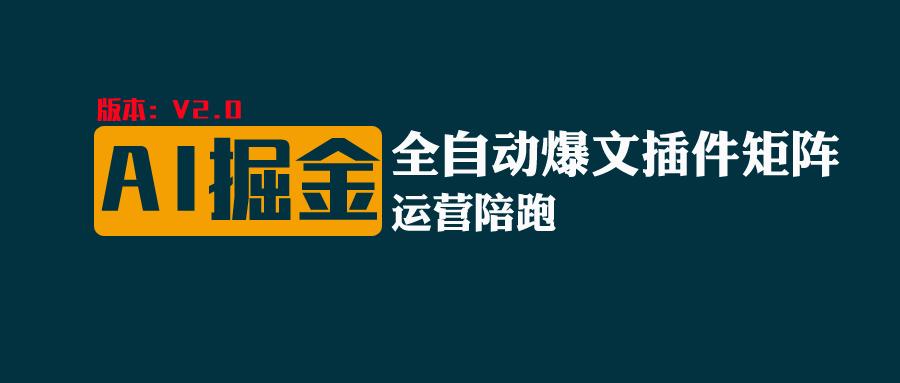 版本：V2.0

AI掘金

全自动爆文插件矩阵

运营陪跑